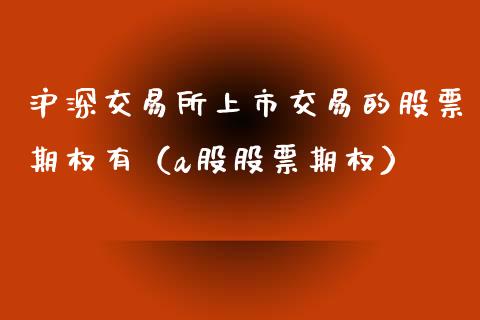 沪深交易所上市交易的股票期权有（a股股票期权）